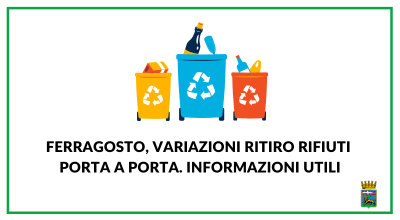 FERRAGOSTO, VARIAZIONI RITIRO RIFIUTI PORTA A PORTA. INFORMAZIONI UTILI